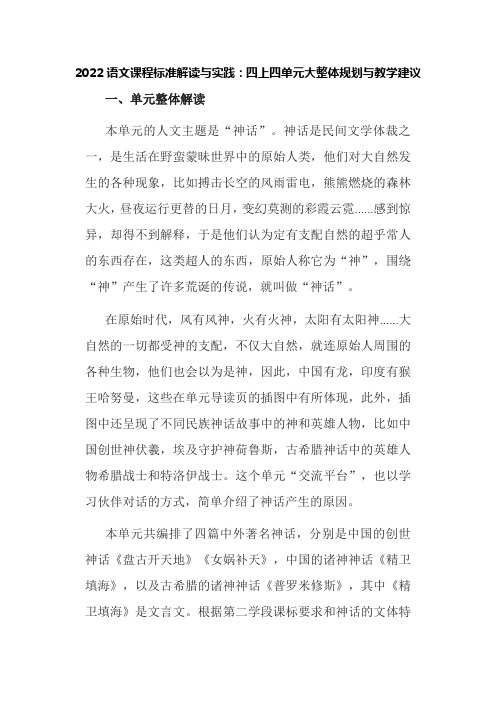 2022语文课程标准解读与实践：四上四单元大整体规划与教学建议

一、单元整体解读

本单元的人文主题是“神话”。神话是民间文学体裁之一，是生活在野蛮蒙昧世界中的原始人类，他们对大自然发生的各种现象，比如搏击长空的风雨雷电，熊熊燃烧的森林大火，昼夜运行更替的日月，变幻莫测的彩霞云霓......感到惊异，却得不到解释，于是他们认为定有支配自然的超乎常人的东西存在，这类超人的东西，原始人称它为“神”，围绕“神”产生了许多荒诞的传说，就叫做“神话”。

在原始时代，风有风神，火有火神，太阳有太阳神......大自然的一切都受神的支配，不仅大自然，就连原始人周围的各种生物，他们也会以为是神，因此，中国有龙，印度有猴王哈努曼，这些在单元导读页的插图中有所体现，此外，插图中还呈现了不同民族神话故事中的神和英雄人物，比如中国创世神伏羲，埃及守护神荷鲁斯，古希腊神话中的英雄人物希腊战士和特洛伊战士。这个单元“交流平台”，也以学习伙伴对话的方式，简单介绍了神话产生的原因。

本单元共编排了四篇中外著名神话，分别是中国的创世神话《盘古开天地》《女娲补天》，中国的诸神神话《精卫填海》，以及古希腊的诸神神话《普罗米修斯》，其中《精卫填海》是文言文。根据第二学段课标要求和神话的文体特